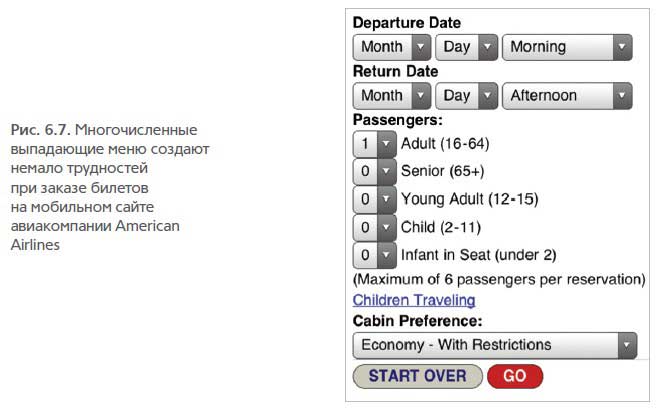 Рис. 6.7. Многочисленные выпадающие меню создают немало трудностей при заказе билетов на мобильном сайте авиакомпании American Airlines

Departure Date
Month Day Morning
Return Date
Month Day Afternoon
Passengers:
1 Adult (16-64)
0 Senior (65+)
0 Young Adult (12-15)
0 Child (2-11)
0 Infant in Seat (under 2)
(Maximum of 6 passengers per reservation)
Children Traveling
Cabin Preference:
Economy - With Restrictions
START OVER GO